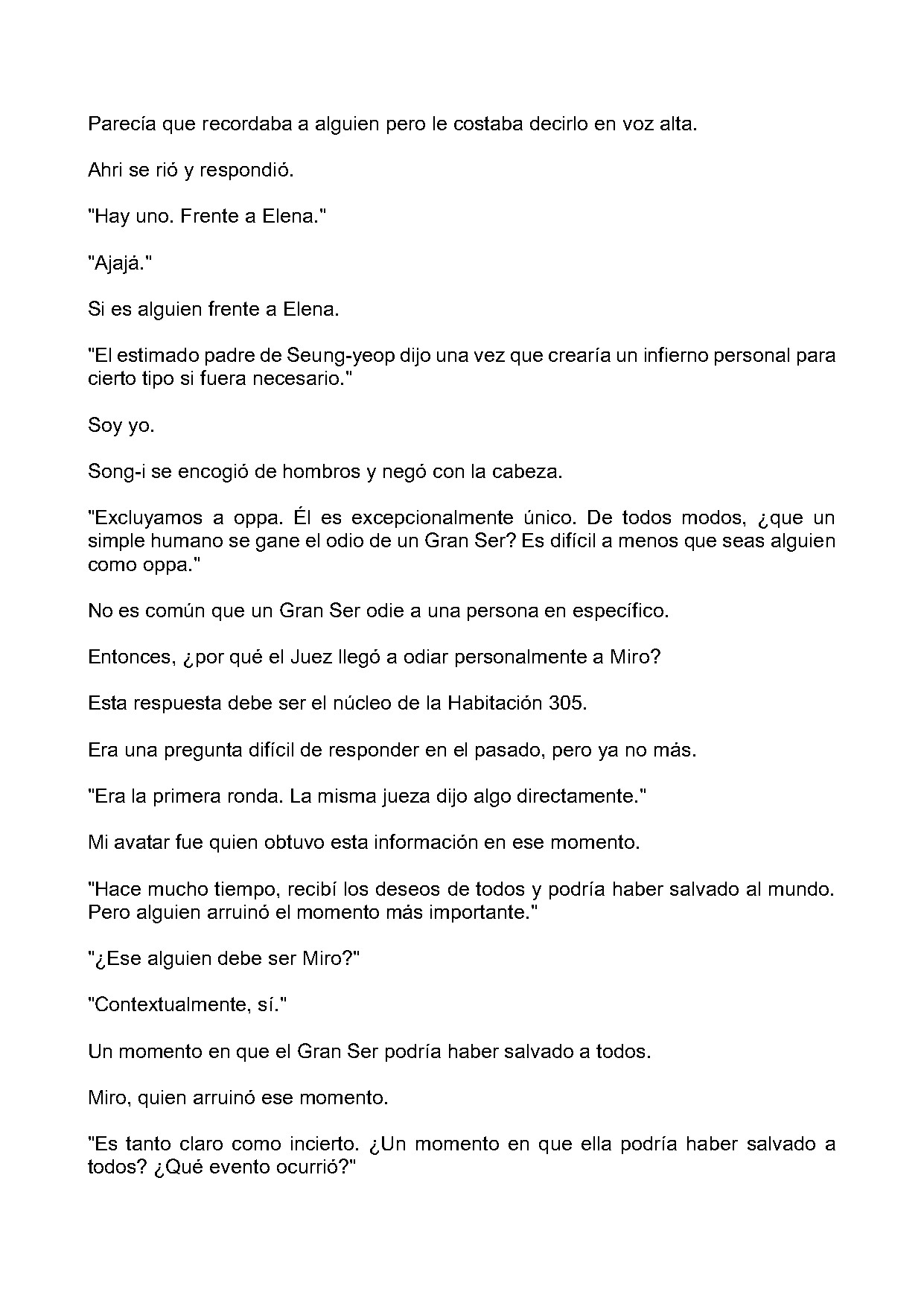 Parecía que recordaba a alguien pero le costaba decirlo en voz alta.

Ahri se rió y respondió.

"Hay uno. Frente a Elena."

"Ajajá."

Si es alguien frente a Elena.

"El estimado padre de Seung-yeop dijo una vez que crearía un infierno personal para cierto tipo si fuera necesario."

Soy yo.

Song-i se encogió de hombros y negó con la cabeza.

"Excluyamos a oppa. Él es excepcionalmente único. De todos modos, ¿que un simple humano se gane el odio de un Gran Ser? Es difícil a menos que seas alguien como oppa."

No es común que un Gran Ser odie a una persona en específico.

Entonces, ¿por qué el Juez llegó a odiar personalmente a Miro?

Esta respuesta debe ser el núcleo de la Habitación 305.

Era una pregunta difícil de responder en el pasado, pero ya no más.

"Era la primera ronda. La misma jueza dijo algo directamente."

Mi avatar fue quien obtuvo esta información en ese momento.

"Hace mucho tiempo, recibí los deseos de todos y podría haber salvado al mundo. Pero alguien arruinó el momento más importante."

"¿Ese alguien debe ser Miro?"

"Contextualmente, sí."

Un momento en que el Gran Ser podría haber salvado a todos.

Miro, quien arruinó ese momento.

"Es tanto claro como incierto. ¿Un momento en que ella podría haber salvado a todos? ¿Qué evento ocurrió?"